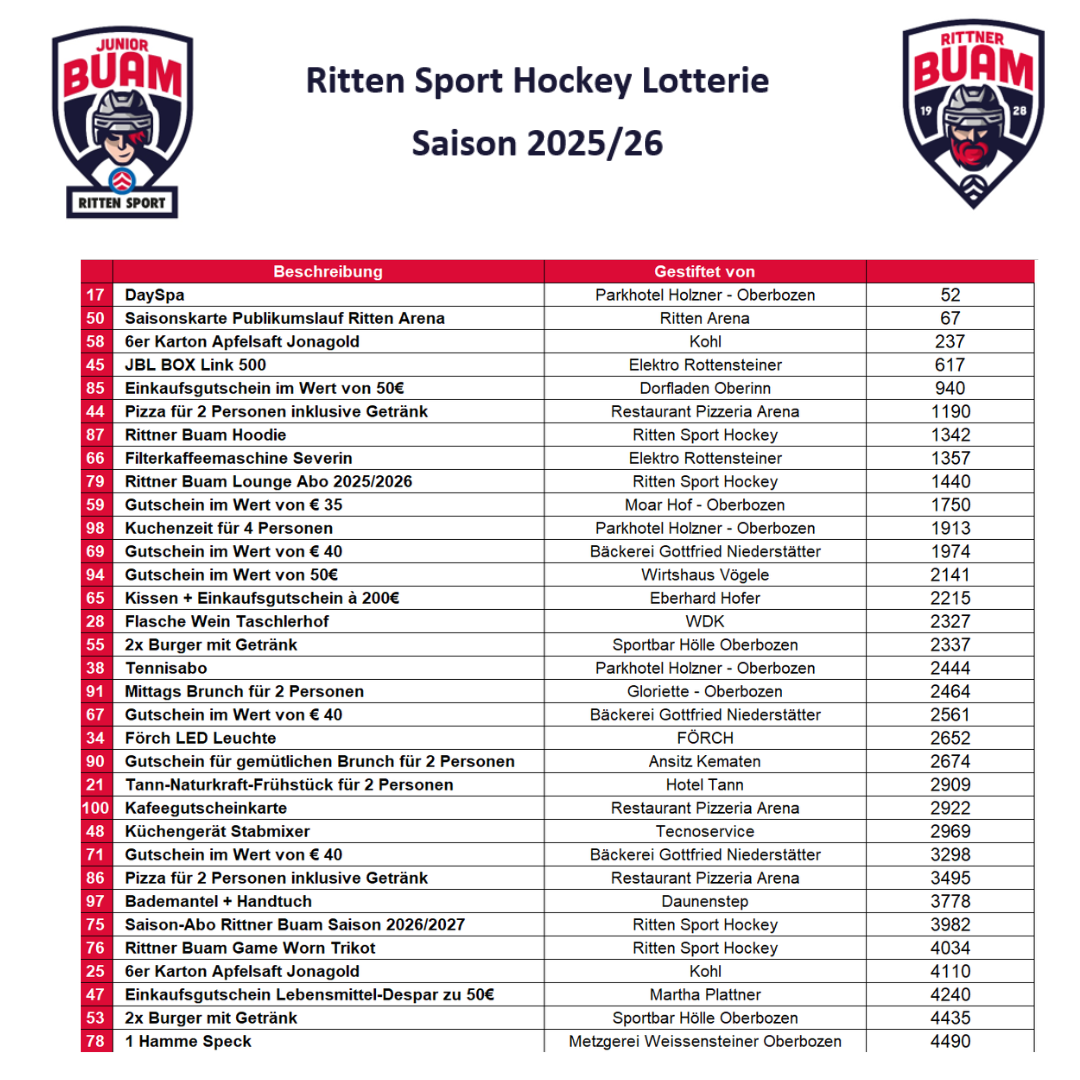 JUNIOR BUAM
RITTEN SPORT

Ritten Sport Hockey Lotterie
Saison 2025/26

RITTNER BUAM
19 28

| | Beschreibung | Gestiftet von | |
|---|---|---|---|
| 17 | DaySpa | Parkhotel Holzner - Oberbozen | 52 |
| 50 | Saisonskarte Publikumslauf Ritten Arena | Ritten Arena | 67 |
| 58 | 6er Karton Apfelsaft Jonagold | Kohl | 237 |
| 45 | JBL BOX Link 500 | Elektro Rottensteiner | 617 |
| 85 | Einkaufsgutschein im Wert von 50€ | Dorfladen Oberinn | 940 |
| 44 | Pizza für 2 Personen inklusive Getränk | Restaurant Pizzeria Arena | 1190 |
| 87 | Rittner Buam Hoodie | Ritten Sport Hockey | 1342 |
| 66 | Filterkaffeemaschine Severin | Elektro Rottensteiner | 1357 |
| 79 | Rittner Buam Lounge Abo 2025/2026 | Ritten Sport Hockey | 1440 |
| 59 | Gutschein im Wert von € 35 | Moar Hof - Oberbozen | 1750 |
| 98 | Kuchenzeit für 4 Personen | Parkhotel Holzner - Oberbozen | 1913 |
| 69 | Gutschein im Wert von € 40 | Bäckerei Gottfried Niederstätter | 1974 |
| 94 | Gutschein im Wert von 50€ | Wirtshaus Vögele | 2141 |
| 65 | Kissen + Einkaufsgutschein à 200€ | Eberhard Hofer | 2215 |
| 28 | Flasche Wein Taschlerhof | WDK | 2327 |
| 55 | 2x Burger mit Getränk | Sportbar Hölle Oberbozen | 2337 |
| 38 | Tennisabo | Parkhotel Holzner - Oberbozen | 2444 |
| 91 | Mittags Brunch für 2 Personen | Gloriette - Oberbozen | 2464 |
| 67 | Gutschein im Wert von € 40 | Bäckerei Gottfried Niederstätter | 2561 |
| 34 | Förch LED Leuchte | FÖRCH | 2652 |
| 90 | Gutschein für gemütlichen Brunch für 2 Personen | Ansitz Kematen | 2674 |
| 21 | Tann-Naturkraft-Frühstück für 2 Personen | Hotel Tann | 2909 |
| 100 | Kafeegutscheinkarte | Restaurant Pizzeria Arena | 2922 |
| 48 | Küchengerät Stabmixer | Tecnoservice | 2969 |
| 71 | Gutschein im Wert von € 40 | Bäckerei Gottfried Niederstätter | 3298 |
| 86 | Pizza für 2 Personen inklusive Getränk | Restaurant Pizzeria Arena | 3495 |
| 97 | Bademantel + Handtuch | Daunenstep | 3778 |
| 75 | Saison-Abo Rittner Buam Saison 2026/2027 | Ritten Sport Hockey | 3982 |
| 76 | Rittner Buam Game Worn Trikot | Ritten Sport Hockey | 4034 |
| 25 | 6er Karton Apfelsaft Jonagold | Kohl | 4110 |
| 47 | Einkaufsgutschein Lebensmittel-Despar zu 50€ | Martha Plattner | 4240 |
| 53 | 2x Burger mit Getränk | Sportbar Hölle Oberbozen | 4435 |
| 78 | 1 Hamme Speck | Metzgerei Weissensteiner Oberbozen | 4490 |